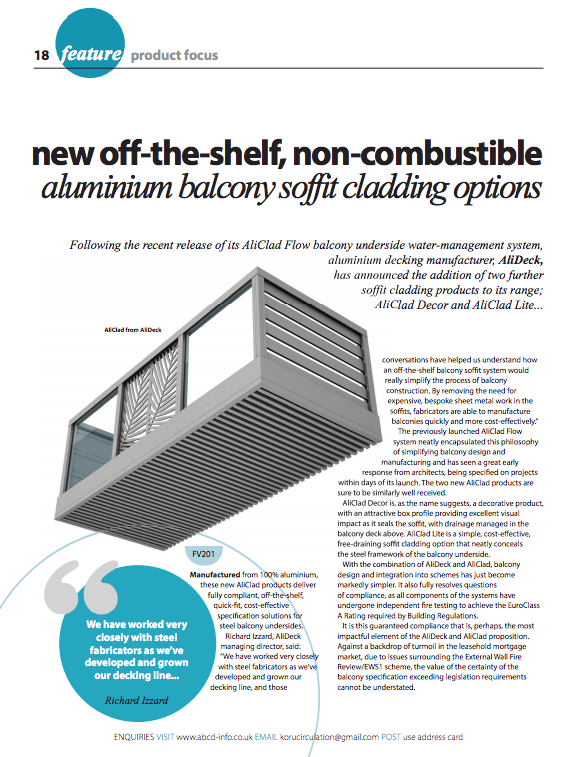 18 feature product focus

new off-the-shelf, non-combustible
aluminium balcony soffit cladding options

Following the recent release of its AliClad Flow balcony underside water-management system, aluminium decking manufacturer, AliDeck, has announced the addition of two further soffit cladding products to its range; AliClad Decor and AliClad Lite...

AliClad from AliDeck

FV201

Manufactured from 100% aluminium, these new AliClad products deliver fully compliant, off-the-shelf, quick-fit, cost-effective specification solutions for steel balcony undersides.

Richard Izzard, AliDeck managing director, said: "We have worked very closely with steel fabricators as we've developed and grown our decking line, and those conversations have helped us understand how an off-the-shelf balcony soffit system would really simplify the process of balcony construction. By removing the need for expensive, bespoke sheet metal work in the soffits, fabricators are able to manufacture balconies quickly and more cost-effectively."

The previously launched AliClad Flow system neatly encapsulated this philosophy of simplifying balcony design and manufacturing and has seen a great early response from architects, being specified on projects within days of its launch. The two new AliClad products are sure to be similarly well received.

AliClad Decor is, as the name suggests, a decorative product, with an attractive box profile providing excellent visual impact as it seals the soffit, with drainage managed in the balcony deck above. AliClad Lite is a simple, cost-effective, free-draining soffit cladding option that neatly conceals the steel framework of the balcony underside.

With the combination of AliDeck and AliClad, balcony design and integration into schemes has just become markedly simpler. It also fully resolves questions of compliance, as all components of the systems have undergone independent fire testing to achieve the EuroClass A Rating required by Building Regulations.

It is this guaranteed compliance that is, perhaps, the most impactful element of the AliDeck and AliClad proposition. Against a backdrop of turmoil in the leasehold mortgage market, due to issues surrounding the External Wall Fire Review/EWS1 scheme, the value of the certainty of the balcony specification exceeding legislation requirements cannot be understated.

We have worked very closely with steel fabricators as we've developed and grown our decking line...

Richard Izzard

ENQUIRIES VISIT www.abcd-info.co.uk EMAIL korucirculation@gmail.com POST use address card